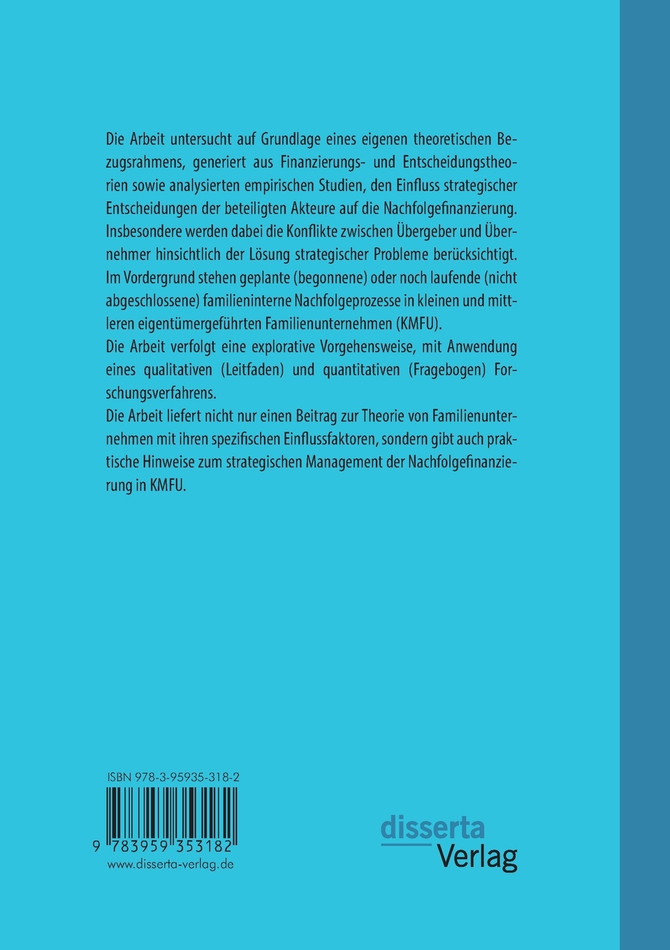 Die Arbeit untersucht auf Grundlage eines eigenen theoretischen Bezugsrahmens, generiert aus Finanzierungs- und Entscheidungstheorien sowie analysierten empirischen Studien, den Einfluss strategischer Entscheidungen der beteiligten Akteure auf die Nachfolgefinanzierung. Insbesondere werden dabei die Konflikte zwischen Übergeber und Übernehmer hinsichtlich der Lösung strategischer Probleme berücksichtigt. Im Vordergrund stehen geplante (begonnene) oder noch laufende (nicht abgeschlossene) familieninterne Nachfolgeprozesse in kleinen und mittleren eigentümergeführten Familienunternehmen (KMFU).
Die Arbeit verfolgt eine explorative Vorgehensweise, mit Anwendung eines qualitativen (Leitfaden) und quantitativen (Fragebogen) Forschungsverfahrens.
Die Arbeit liefert nicht nur einen Beitrag zur Theorie von Familienunternehmen mit ihren spezifischen Einflussfaktoren, sondern gibt auch praktische Hinweise zum strategischen Management der Nachfolgefinanzierung in KMFU.

ISBN 978-3-95935-318-2
9 783959 353182
www.disserta-verlag.de

disserta
Verlag